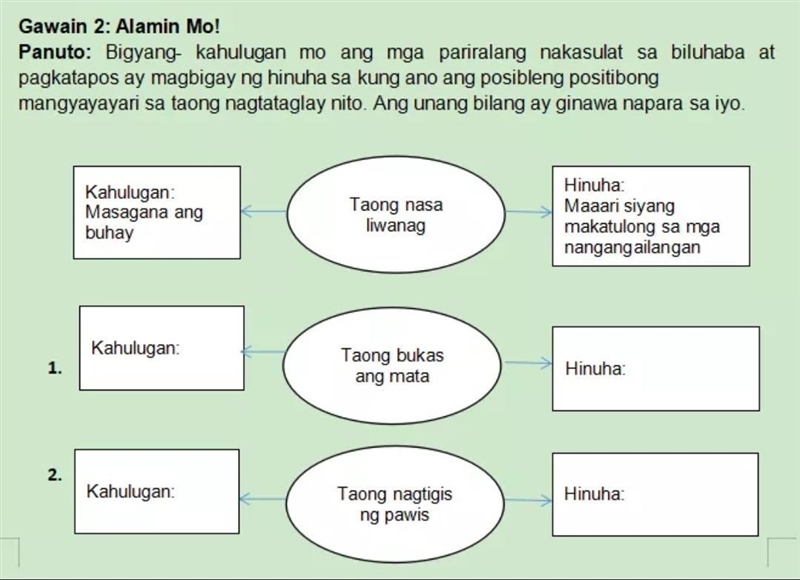 Gawain 2: Alamin Mo!

Panuto: Bigyang- kahulugan mo ang mga pariralang nakasulat sa biluhaba at pagkatapos ay magbigay ng hinuha sa kung ano ang posibleng positibong mangyayayari sa taong nagtataglay nito. Ang unang bilang ay ginawa napara sa iyo.

Kahulugan: Masagana ang buhay

Taong nasa liwanag

Hinuha: Maaari siyang makatulong sa mga nangangailangan

1.

Kahulugan:

Taong bukas ang mata

Hinuha:

2.

Kahulugan:

Taong nagtigis ng pawis

Hinuha: